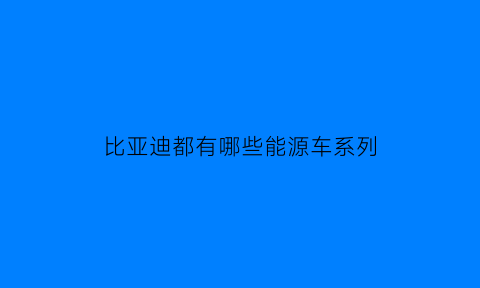 比亚迪都有哪些能源车系列